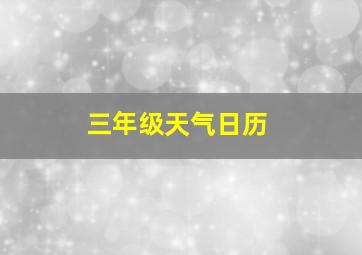 三年级天气日历